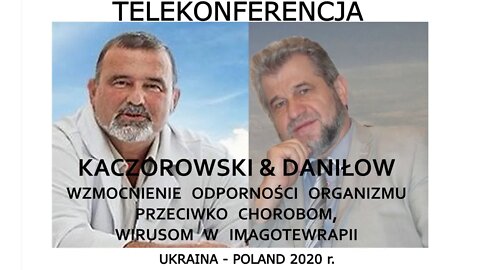 TELEKONFERENCJA

KACZOROWSKI & DANIŁOW
WZMOCNIENIE ODPORNOŚCI ORGANIZMU PRZECIWKO CHOROBOM, WIRUSOM W IMAGOTEWRAPII

UKRAINA - POLAND 2020 r.